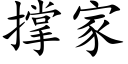 撑家